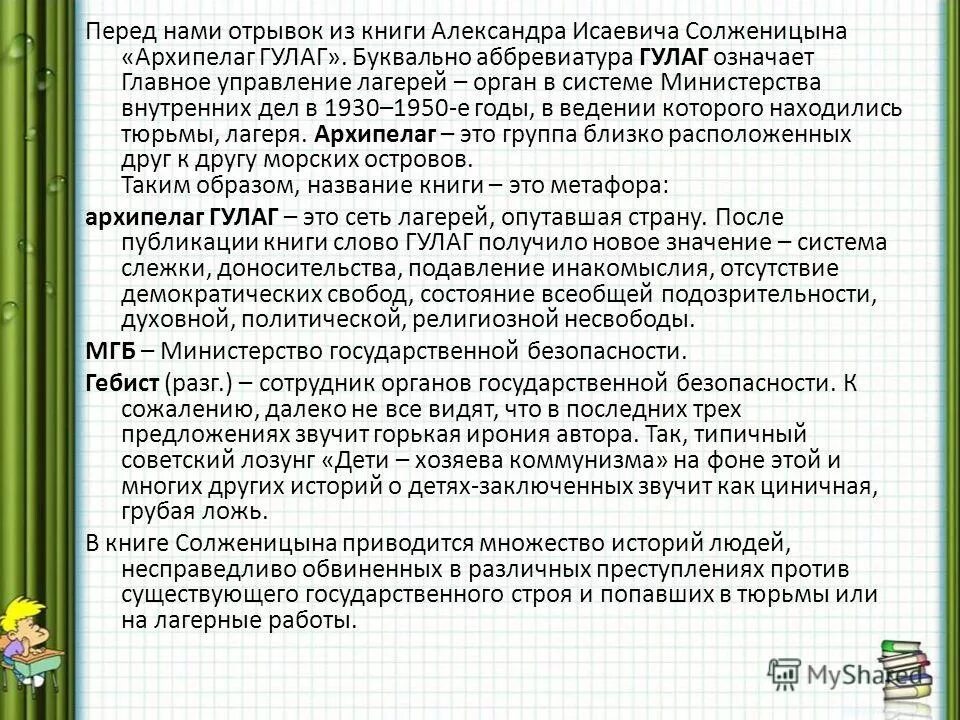 Перед нами отрывок из книги Александра Исаевича Солженицына «Архипелаг ГУЛАГ». Буквально аббревиатура ГУЛАГ означает Главное управление лагерей – орган в системе Министерства внутренних дел в 1930–1950-е годы, в ведении которого находились тюрьмы, лагеря. Архипелаг – это группа близко расположенных друг к другу морских островов.
Таким образом, название книги – это метафора:

архипелаг ГУЛАГ – это сеть лагерей, опутавшая страну. После публикации книги слово ГУЛАГ получило новое значение – система слежки, доносительства, подавление инакомыслия, отсутствие демократических свобод, состояние всеобщей подозрительности, духовной, политической, религиозной несвободы.

МГБ – Министерство государственной безопасности.

Гебист (разг.) – сотрудник органов государственной безопасности. К сожалению, далеко не все видят, что в последних трех предложениях звучит горькая ирония автора. Так, типичный советский лозунг «Дети – хозяева коммунизма» на фоне этой и многих других историй о детях-заключенных звучит как циничная, грубая ложь.

В книге Солженицына приводится множество историй людей, несправедливо обвиненных в различных преступлениях против существующего государственного строя и попавших в тюрьмы или на лагерные работы.

MyShared